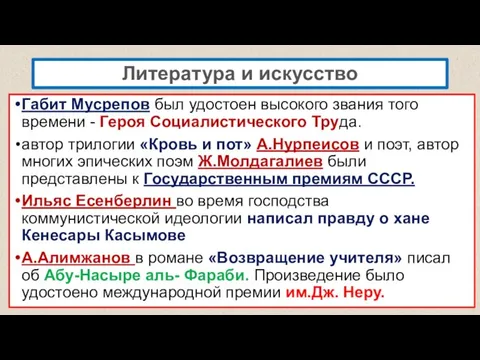 Литература и искусство

•Габит Мусрепов был удостоен высокого звания того времени - Героя Социалистического Труда.

•автор трилогии «Кровь и пот» А.Нурпеисов и поэт, автор многих эпических поэм Ж.Молдагалиев были представлены к Государственным премиям СССР.

•Ильяс Есенберлин во время господства коммунистической идеологии написал правду о хане Кенесары Касымове

•А.Алимжанов в романе «Возвращение учителя» писал об Абу-Насыре аль- Фараби. Произведение было удостоено международной премии им.Дж. Неру.